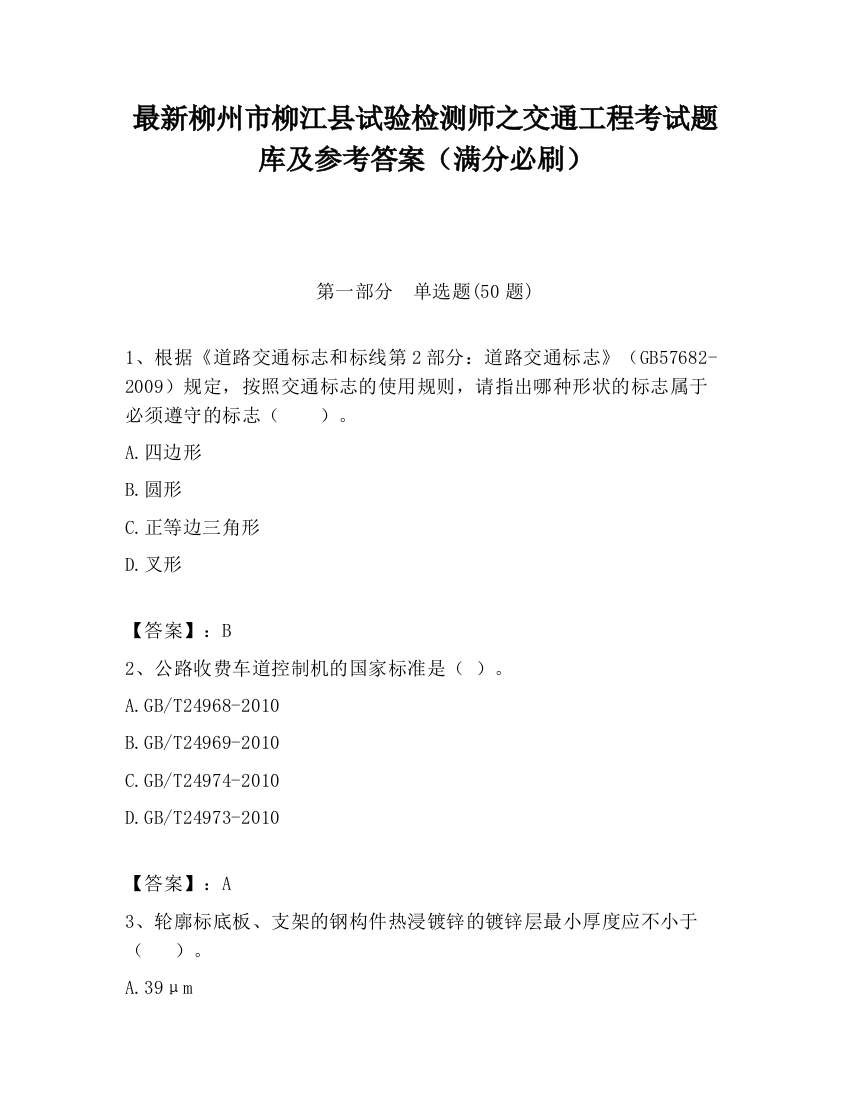 最新柳州市柳江县试验检测师之交通工程考试题库及参考答案（满分必刷）

第一部分　单选题(50 题)

1、根据《道路交通标志和标线第 2 部分：道路交通标志》（GB57682-2009）规定，按照交通标志的使用规则，请指出哪种形状的标志属于必须遵守的标志（　　）。

A.四边形

B.圆形

C.正等边三角形

D.叉形

【答案】：B

2、公路收费车道控制机的国家标准是（ ）。

A.GB/T24968-2010

B.GB/T24969-2010

C.GB/T24974-2010

D.GB/T24973-2010

【答案】：A

3、轮廓标底板、支架的钢构件热浸镀锌的镀锌层最小厚度应不小于（　　）。

A.39μm